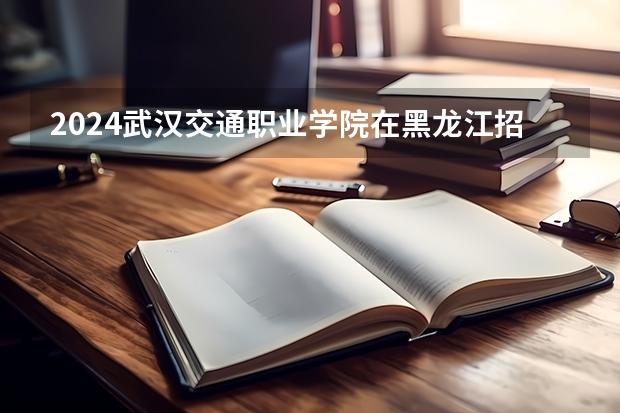 2024武汉交通职业学院在黑龙江招